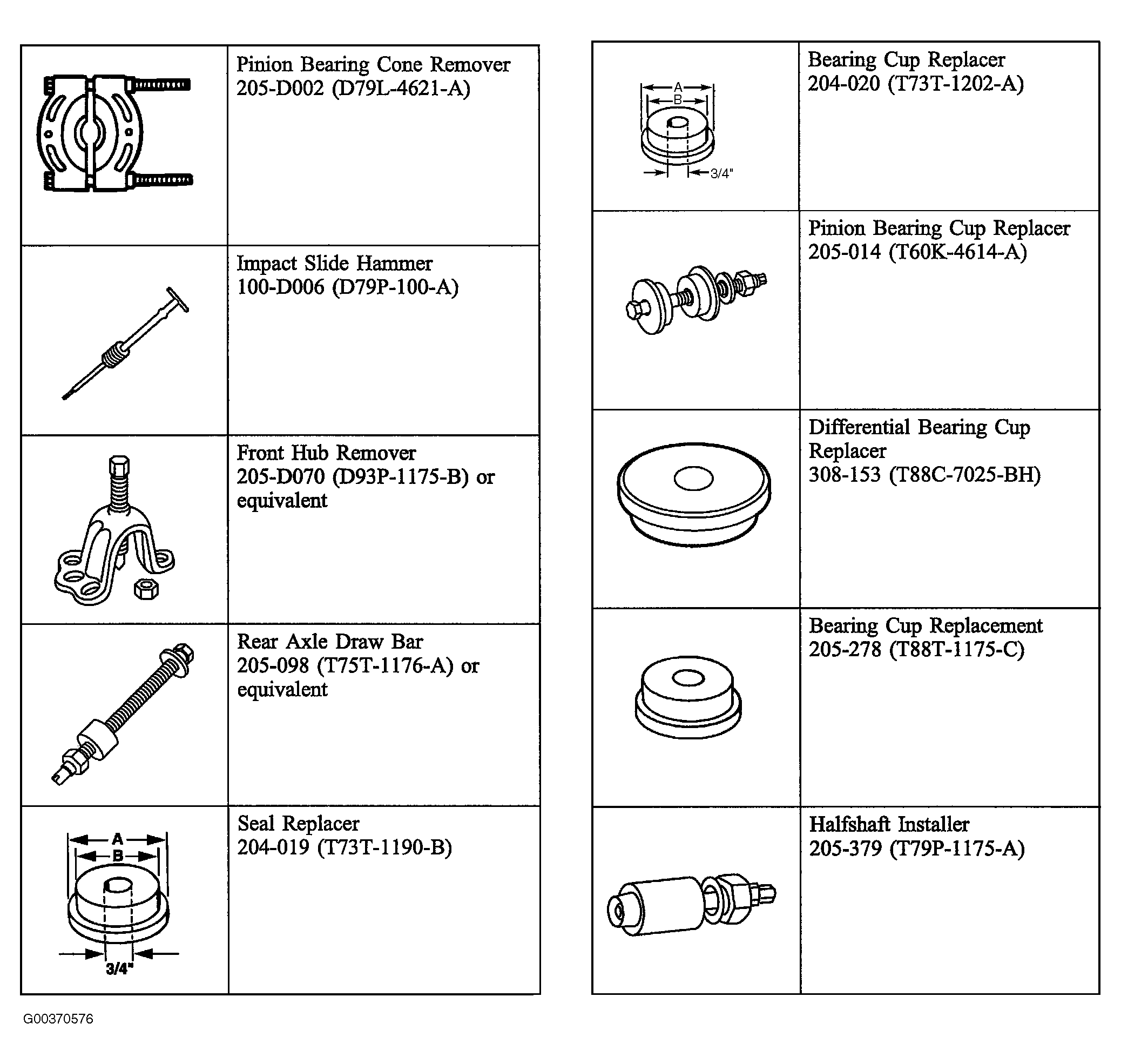 | | |
|---|---|
| | Pinion Bearing Cone Remover 205-D002 (D79L-4621-A) |
| | Impact Slide Hammer 100-D006 (D79P-100-A) |
| | Front Hub Remover 205-D070 (D93P-1175-B) or equivalent |
| | Rear Axle Draw Bar 205-098 (T75T-1176-A) or equivalent |
| A B 3/4" | Seal Replacer 204-019 (T73T-1190-B) |

| | |
|---|---|
| A B 3/4" | Bearing Cup Replacer 204-020 (T73T-1202-A) |
| | Pinion Bearing Cup Replacer 205-014 (T60K-4614-A) |
| | Differential Bearing Cup Replacer 308-153 (T88C-7025-BH) |
| | Bearing Cup Replacement 205-278 (T88T-1175-C) |
| | Halfshaft Installer 205-379 (T79P-1175-A) |

G00370576